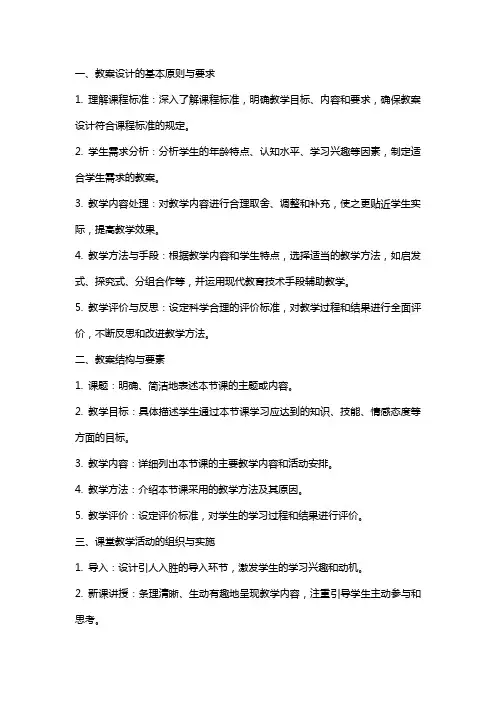 一、教案设计的基本原则与要求

1. 理解课程标准：深入了解课程标准，明确教学目标、内容和要求，确保教案设计符合课程标准的规定。

2. 学生需求分析：分析学生的年龄特点、认知水平、学习兴趣等因素，制定适合学生需求的教案。

3. 教学内容处理：对教学内容进行合理取舍、调整和补充，使之更贴近学生实际，提高教学效果。

4. 教学方法与手段：根据教学内容和学生特点，选择适当的教学方法，如启发式、探究式、分组合作等，并运用现代教育技术手段辅助教学。

5. 教学评价与反思：设定科学合理的评价标准，对教学过程和结果进行全面评价，不断反思和改进教学方法。

二、教案结构与要素

1. 课题：明确、简洁地表述本节课的主题或内容。

2. 教学目标：具体描述学生通过本节课学习应达到的知识、技能、情感态度等方面的目标。

3. 教学内容：详细列出本节课的主要教学内容和活动安排。

4. 教学方法：介绍本节课采用的教学方法及其原因。

5. 教学评价：设定评价标准，对学生的学习过程和结果进行评价。

三、课堂教学活动的组织与实施

1. 导入：设计引人入胜的导入环节，激发学生的学习兴趣和动机。

2. 新课讲授：条理清晰、生动有趣地呈现教学内容，注重引导学生主动参与和思考。